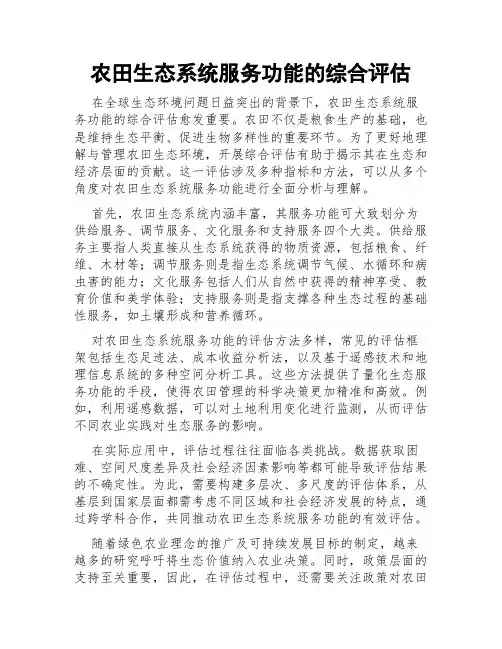 农田生态系统服务功能的综合评估

在全球生态环境问题日益突出的背景下，农田生态系统服务功能的综合评估愈发重要。农田不仅是粮食生产的基础，也是维持生态平衡、促进生物多样性的重要环节。为了更好地理解与管理农田生态环境，开展综合评估有助于揭示其在生态和经济层面的贡献。这一评估涉及多种指标和方法，可以从多个角度对农田生态系统服务功能进行全面分析与理解。

首先，农田生态系统内涵丰富，其服务功能可大致划分为供给服务、调节服务、文化服务和支持服务四个大类。供给服务主要指人类直接从生态系统获得的物质资源，包括粮食、纤维、木材等；调节服务则是指生态系统调节气候、水循环和病虫害的能力；文化服务包括人们从自然中获得的精神享受、教育价值和美学体验；支持服务则是指支撑各种生态过程的基础性服务，如土壤形成和营养循环。

对农田生态系统服务功能的评估方法多样，常见的评估框架包括生态足迹法、成本收益分析法，以及基于遥感技术和地理信息系统的多种空间分析工具。这些方法提供了量化生态服务功能的手段，使得农田管理的科学决策更加精准和高效。例如，利用遥感数据，可以对土地利用变化进行监测，从而评估不同农业实践对生态服务的影响。

在实际应用中，评估过程往往面临各类挑战。数据获取困难、空间尺度差异及社会经济因素影响等都可能导致评估结果的不确定性。为此，需要构建多层次、多尺度的评估体系，从基层到国家层面都需考虑不同区域和社会经济发展的特点，通过跨学科合作，共同推动农田生态系统服务功能的有效评估。

随着绿色农业理念的推广及可持续发展目标的制定，越来越多的研究呼吁将生态价值纳入农业决策。同时，政策层面的支持至关重要，因此，在评估过程中，还需要关注政策对农田